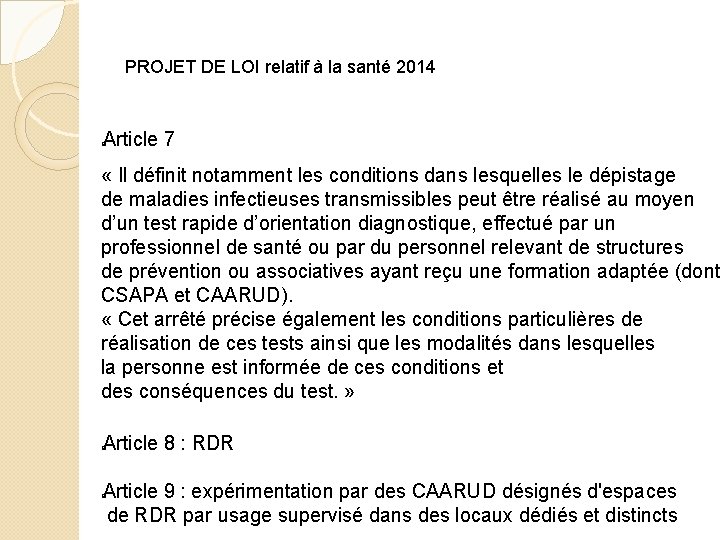 PROJET DE LOI relatif à la santé 2014

Article 7

« Il définit notamment les conditions dans lesquelles le dépistage de maladies infectieuses transmissibles peut être réalisé au moyen d'un test rapide d'orientation diagnostique, effectué par un professionnel de santé ou par du personnel relevant de structures de prévention ou associatives ayant reçu une formation adaptée (dont CSAPA et CAARUD).
« Cet arrêté précise également les conditions particulières de réalisation de ces tests ainsi que les modalités dans lesquelles la personne est informée de ces conditions et des conséquences du test. »

Article 8 : RDR

Article 9 : expérimentation par des CAARUD désignés d'espaces de RDR par usage supervisé dans des locaux dédiés et distincts